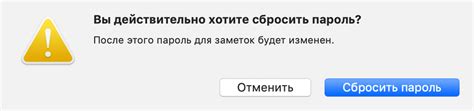 Вы действительно хотите сбросить пароль?

После этого пароль для заметок будет изменен.

Отменить

Сбросить пароль